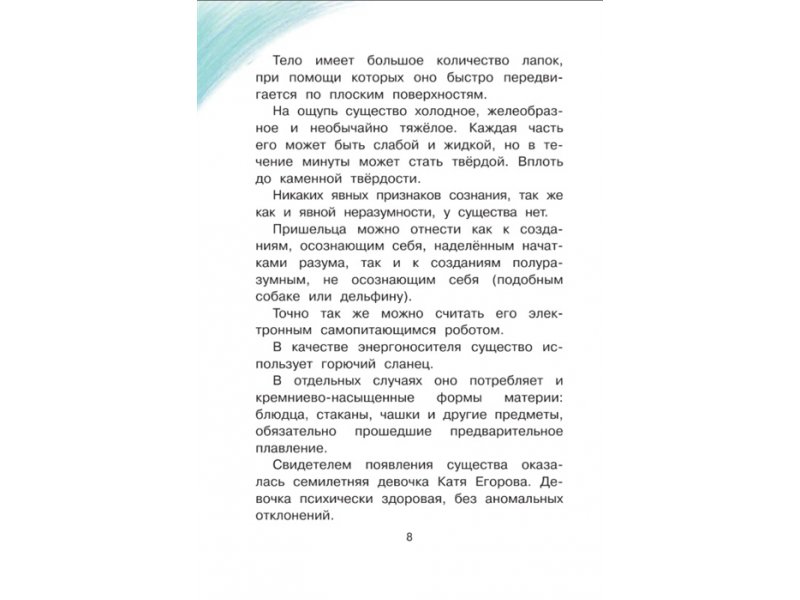 Тело имеет большое количество лапок, при помощи которых оно быстро передвигается по плоским поверхностям.

На ощупь существо холодное, желеобразное и необычайно тяжёлое. Каждая часть его может быть слабой и жидкой, но в течение минуты может стать твёрдой. Вплоть до каменной твёрдости.

Никаких явных признаков сознания, так же как и явной неразумности, у существа нет.

Пришельца можно отнести как к созданиям, осознающим себя, наделённым начатками разума, так и к созданиям полуразумным, не осознающим себя (подобным собаке или дельфину).

Точно так же можно считать его электронным самопитающимся роботом.

В качестве энергоносителя существо использует горючий сланец.

В отдельных случаях оно потребляет и кремниево-насыщенные формы материи: блюдца, стаканы, чашки и другие предметы, обязательно прошедшие предварительное плавление.

Свидетелем появления существа оказалась семилетняя девочка Катя Егорова. Девочка психически здоровая, без аномальных отклонений.

8